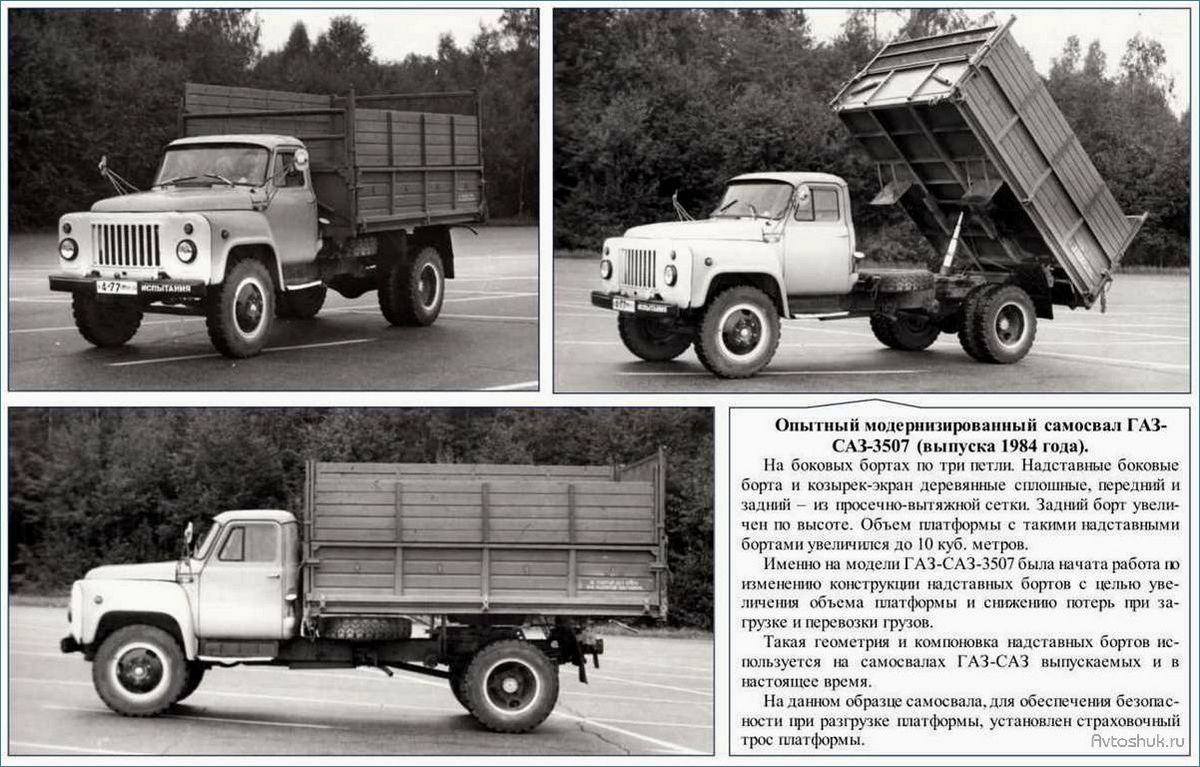 4-77 ИСПЫТАНИЯ

ИСПЫТАНИЯ

Опытный модернизированный самосвал ГАЗ-САЗ-3507 (выпуска 1984 года).

На боковых бортах по три петли. Надставные боковые борта и козырек-экран деревянные сплошные, передний и задний – из просечно-вытяжной сетки. Задний борт увеличен по высоте. Объем платформы с такими надставными бортами увеличился до 10 куб. метров.

Именно на модели ГАЗ-САЗ-3507 была начата работа по изменению конструкции надставных бортов с целью увеличения объема платформы и снижению потерь при загрузке и перевозки грузов.

Такая геометрия и компоновка надставных бортов используется на самосвалах ГАЗ-САЗ выпускаемых и в настоящее время.

На данном образце самосвала, для обеспечения безопасности при разгрузке платформы, установлен страховочный трос платформы.

Avtoshuk.ru